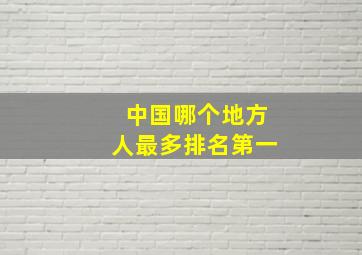 中国哪个地方
人最多排名第一